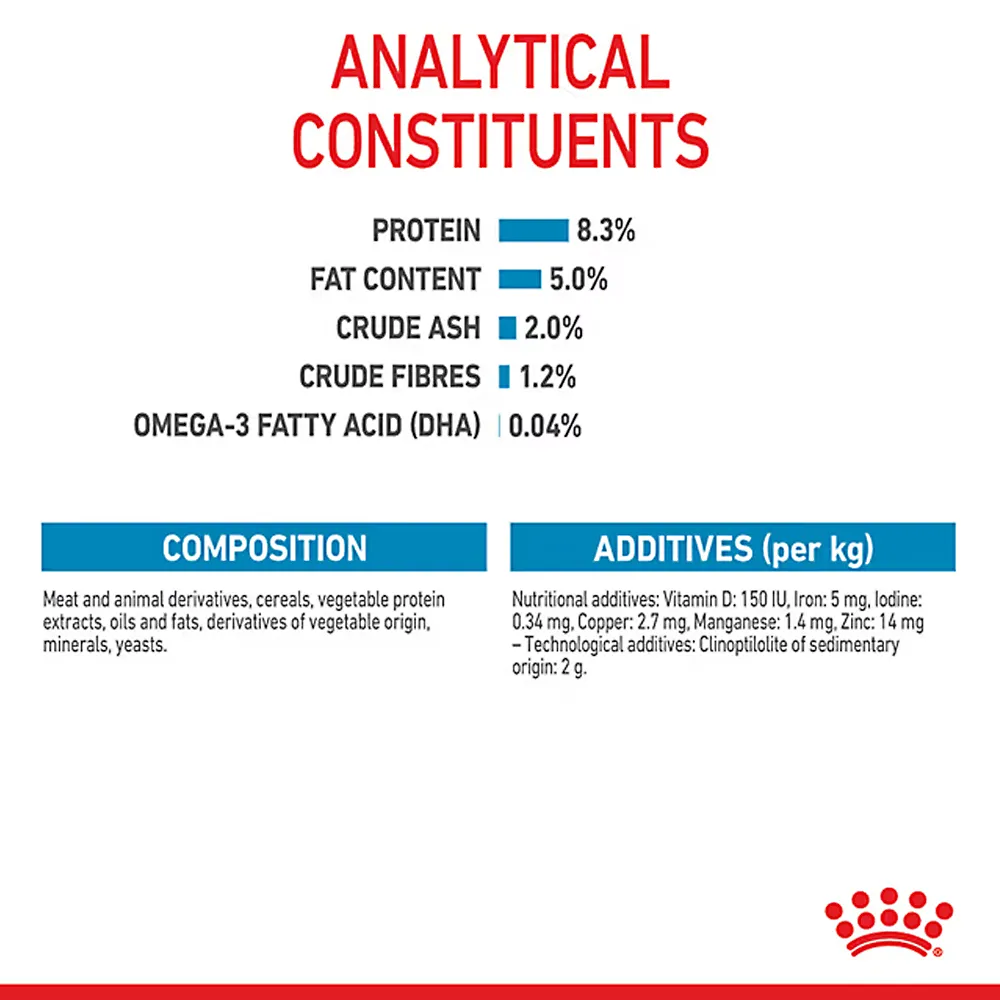 ANALYTICAL CONSTITUENTS

PROTEIN 8.3%
FAT CONTENT 5.0%
CRUDE ASH 2.0%
CRUDE FIBRES 1.2%
OMEGA-3 FATTY ACID (DHA) 0.04%

COMPOSITION

Meat and animal derivatives, cereals, vegetable protein extracts, oils and fats, derivatives of vegetable origin, minerals, yeasts.

ADDITIVES (per kg)

Nutritional additives: Vitamin D: 150 IU, Iron: 5 mg, Iodine: 0.34 mg, Copper: 2.7 mg, Manganese: 1.4 mg, Zinc: 14 mg – Technological additives: Clinoptilolite of sedimentary origin: 2 g.